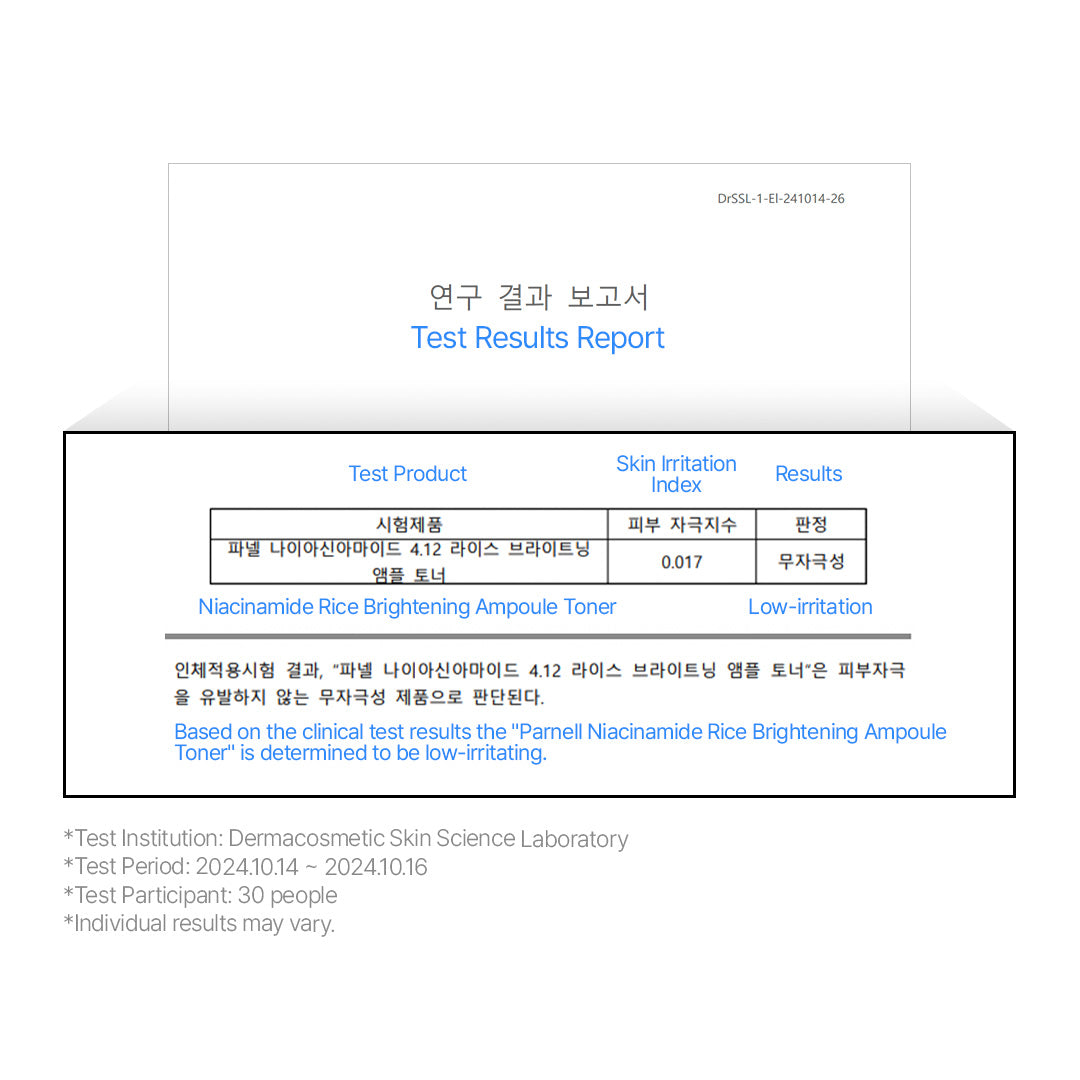 DrSSL-1-EI-241014-26

연구 결과 보고서
Test Results Report

Test Product
Skin Irritation Index
Results

| 시험제품 | 피부 자극지수 | 판정 |
|---|---|---|
| 파넬 나이아신아마이드 4.12 라이스 브라이트닝 앰플 토너 | 0.017 | 무자극성 |

Niacinamide Rice Brightening Ampoule Toner
Low-irritation

인체적용시험 결과, "파넬 나이아신아마이드 4.12 라이스 브라이트닝 앰플 토너"은 피부자극을 유발하지 않는 무자극성 제품으로 판단된다.

Based on the clinical test results the "Parnell Niacinamide Rice Brightening Ampoule Toner" is determined to be low-irritating.

*Test Institution: Dermacosmetic Skin Science Laboratory
*Test Period: 2024.10.14 ~ 2024.10.16
*Test Participant: 30 people
*Individual results may vary.